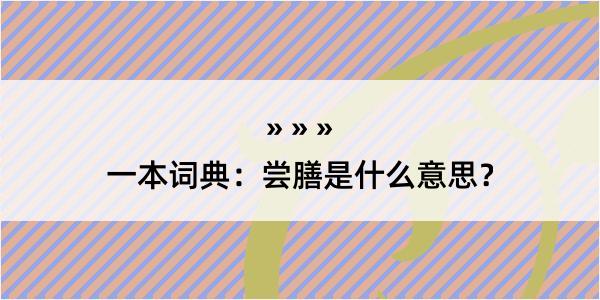 » » »

一本词典：尝膳是什么意思？